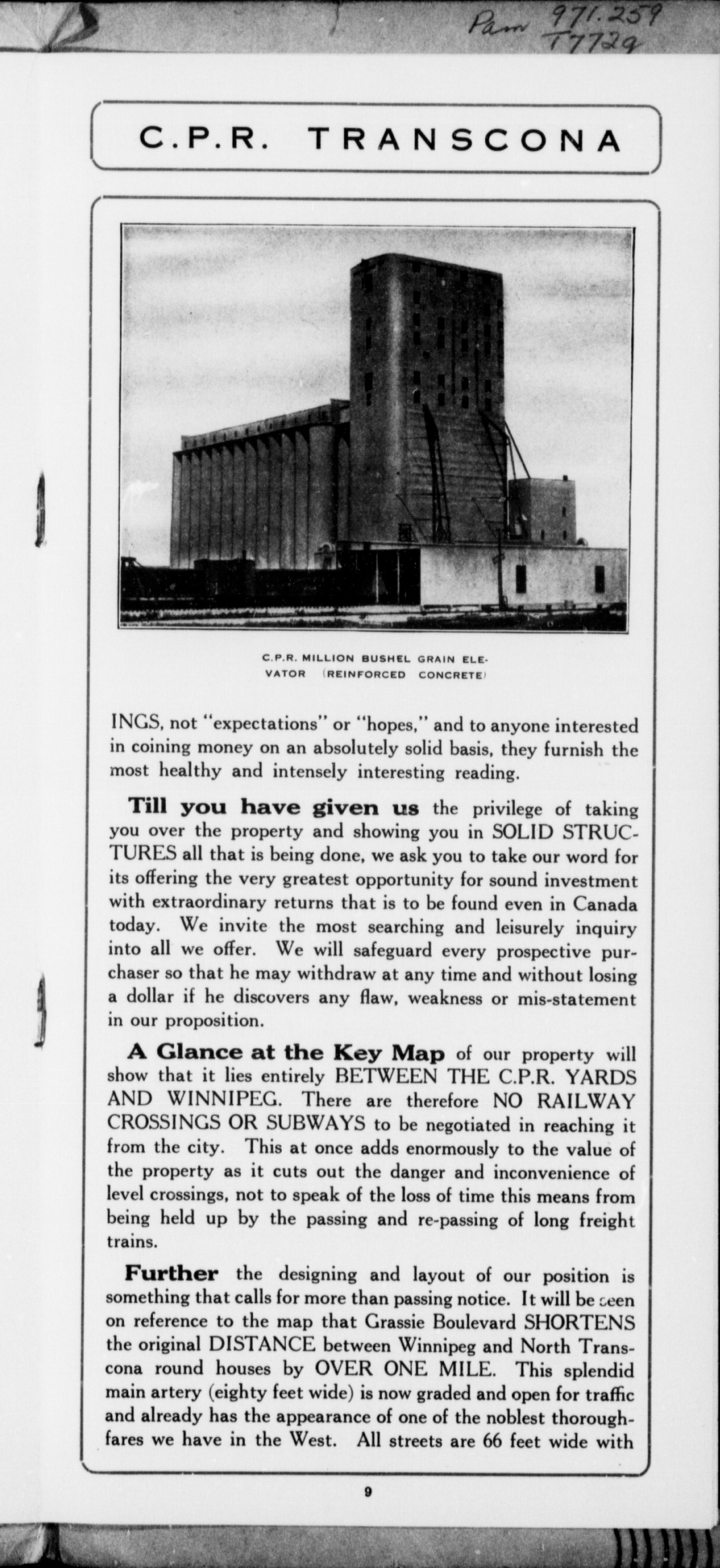 Pam 971.259 T772g

C.P.R. TRANSCONA

C.P.R. MILLION BUSHEL GRAIN ELEVATOR (REINFORCED CONCRETE)

INGS, not "expectations" or "hopes," and to anyone interested in coining money on an absolutely solid basis, they furnish the most healthy and intensely interesting reading.

Till you have given us the privilege of taking you over the property and showing you in SOLID STRUCTURES all that is being done, we ask you to take our word for its offering the very greatest opportunity for sound investment with extraordinary returns that is to be found even in Canada today. We invite the most searching and leisurely inquiry into all we offer. We will safeguard every prospective purchaser so that he may withdraw at any time and without losing a dollar if he discovers any flaw, weakness or mis-statement in our proposition.

A Glance at the Key Map of our property will show that it lies entirely BETWEEN THE C.P.R. YARDS AND WINNIPEG. There are therefore NO RAILWAY CROSSINGS OR SUBWAYS to be negotiated in reaching it from the city. This at once adds enormously to the value of the property as it cuts out the danger and inconvenience of level crossings, not to speak of the loss of time this means from being held up by the passing and re-passing of long freight trains.

Further the designing and layout of our position is something that calls for more than passing notice. It will be seen on reference to the map that Grassie Boulevard SHORTENS the original DISTANCE between Winnipeg and North Transcona round houses by OVER ONE MILE. This splendid main artery (eighty feet wide) is now graded and open for traffic and already has the appearance of one of the noblest thoroughfares we have in the West. All streets are 66 feet wide with

9